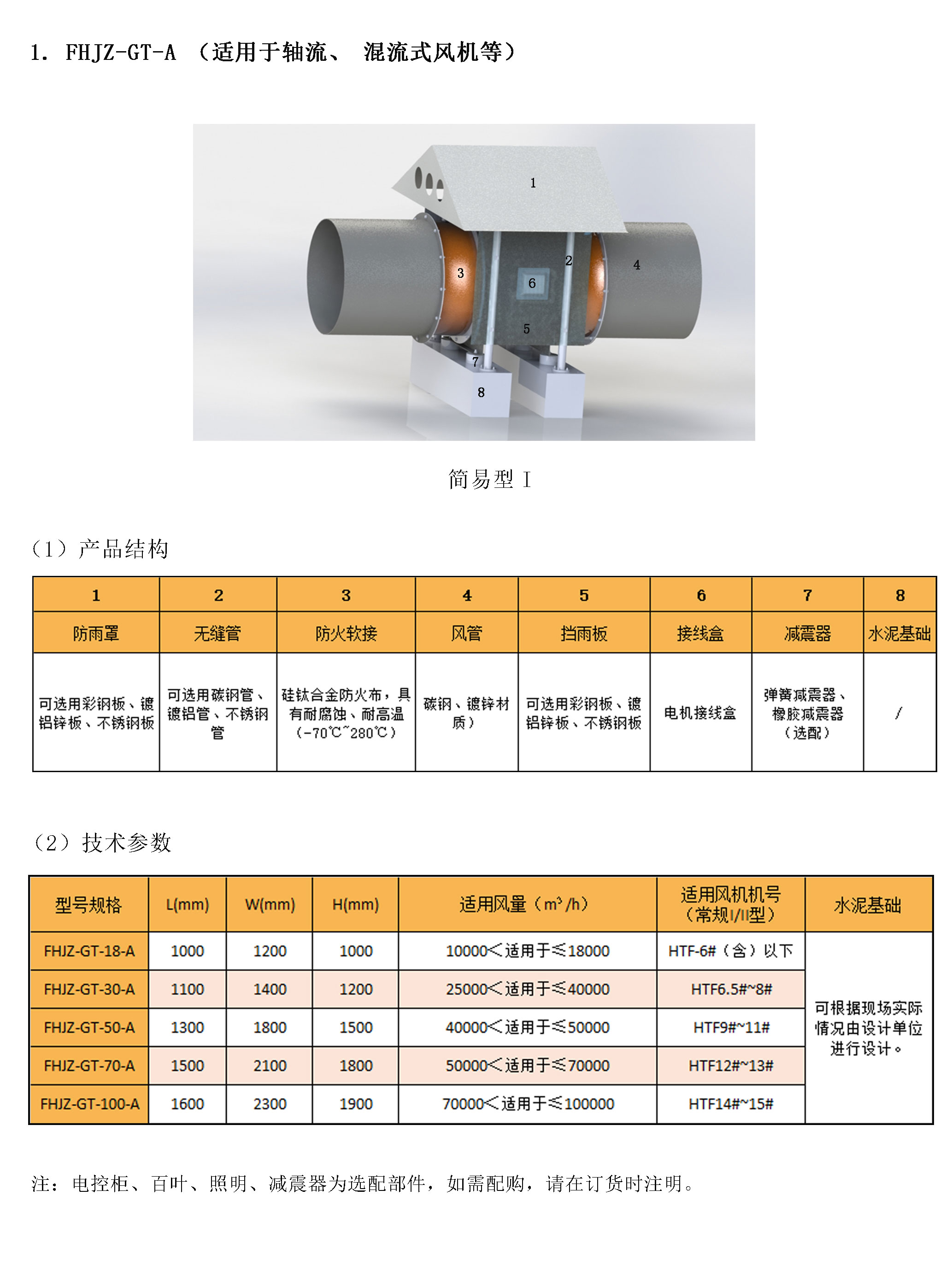 1. FHJZ-GT-A （适用于轴流、 混流式风机等）

1
2
3
4
6
5
7
8

简易型 I

（1）产品结构

| 1 | 2 | 3 | 4 | 5 | 6 | 7 | 8 |
|---|---|---|---|---|---|---|---|
| 防雨罩 | 无缝管 | 防火软接 | 风管 | 挡雨板 | 接线盒 | 减震器 | 水泥基础 |
| 可选用彩钢板、镀铝锌板、不锈钢板 | 可选用碳钢管、镀铝管、不锈钢管 | 硅钛合金防火布，具有耐腐蚀、耐高温（-70℃~280℃） | 碳钢、镀锌材质） | 可选用彩钢板、镀铝锌板、不锈钢板 | 电机接线盒 | 弹簧减震器、橡胶减震器（选配） | / |

（2）技术参数

| 型号规格 | L(mm) | W(mm) | H(mm) | 适用风量（m³/h） | 适用风机机号（常规I/II型） | 水泥基础 |
|---|---|---|---|---|---|---|
| FHJZ-GT-18-A | 1000 | 1200 | 1000 | 10000<适用于≤18000 | HTF-6#（含）以下 | 可根据现场实际情况由设计单位进行设计。 |
| FHJZ-GT-30-A | 1100 | 1400 | 1200 | 25000<适用于≤40000 | HTF6.5#~8# | |
| FHJZ-GT-50-A | 1300 | 1800 | 1500 | 40000<适用于≤50000 | HTF9#~11# | |
| FHJZ-GT-70-A | 1500 | 2100 | 1800 | 50000<适用于≤70000 | HTF12#~13# | |
| FHJZ-GT-100-A | 1600 | 2300 | 1900 | 70000<适用于≤100000 | HTF14#~15# | |

注：电控柜、百叶、照明、减震器为选配部件，如需配购，请在订货时注明。